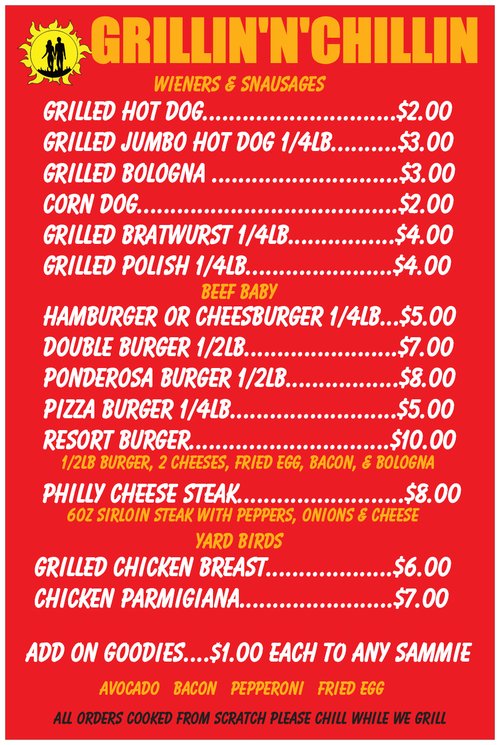 GRILLIN'N'CHILLIN

WIENERS & SNAUSAGES

GRILLED HOT DOG $2.00
GRILLED JUMBO HOT DOG 1/4LB $3.00
GRILLED BOLOGNA $3.00
CORN DOG $2.00
GRILLED BRATWURST 1/4LB $4.00
GRILLED POLISH 1/4LB $4.00

BEEF BABY

HAMBURGER OR CHEESBURGER 1/4LB $5.00
DOUBLE BURGER 1/2LB $7.00
PONDEROSA BURGER 1/2LB $8.00
PIZZA BURGER 1/4LB $5.00
RESORT BURGER $10.00
1/2LB BURGER, 2 CHEESES, FRIED EGG, BACON, & BOLOGNA
PHILLY CHEESE STEAK $8.00
6OZ SIRLOIN STEAK WITH PEPPERS, ONIONS & CHEESE

YARD BIRDS

GRILLED CHICKEN BREAST $6.00
CHICKEN PARMIGIANA $7.00

ADD ON GOODIES....$1.00 EACH TO ANY SAMMIE

AVOCADO BACON PEPPERONI FRIED EGG

ALL ORDERS COOKED FROM SCRATCH PLEASE CHILL WHILE WE GRILL